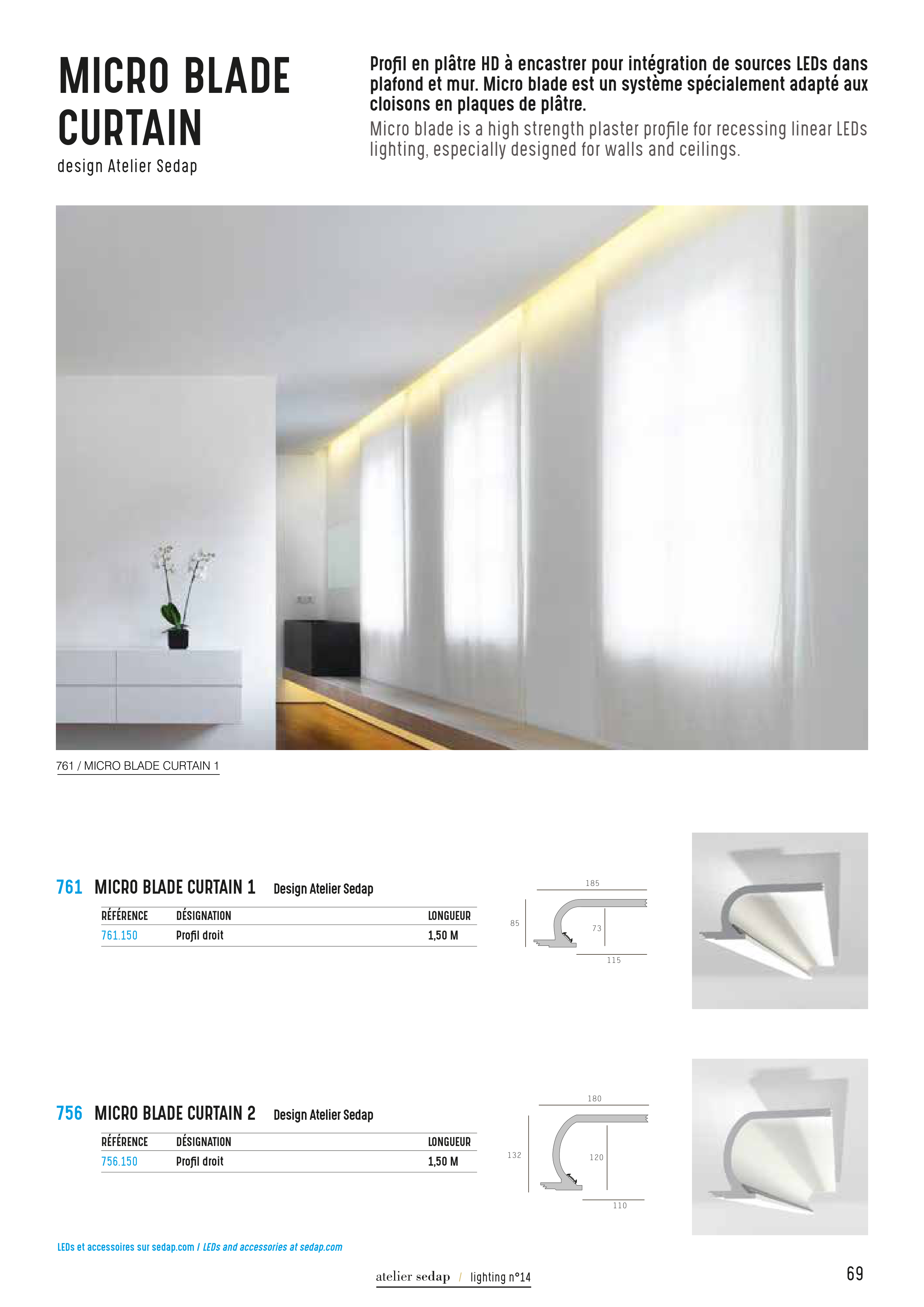 MICRO BLADE CURTAIN
design Atelier Sedap

Profil en plâtre HD à encastrer pour intégration de sources LEDs dans plafond et mur. Micro blade est un système spécialement adapté aux cloisons en plaques de plâtre.

Micro blade is a high strength plaster profile for recessing linear LEDs lighting, especially designed for walls and ceilings.

761 / MICRO BLADE CURTAIN 1

761 MICRO BLADE CURTAIN 1 Design Atelier Sedap

| RÉFÉRENCE | DÉSIGNATION | LONGUEUR |
|---|---|---|
| 761.150 | Profil droit | 1,50 M |

185
85
73
115

756 MICRO BLADE CURTAIN 2 Design Atelier Sedap

| RÉFÉRENCE | DÉSIGNATION | LONGUEUR |
|---|---|---|
| 756.150 | Profil droit | 1,50 M |

180
132
120
110

LEDs et accessoires sur sedap.com / LEDs and accessories at sedap.com

atelier sedap / lighting n°14

69